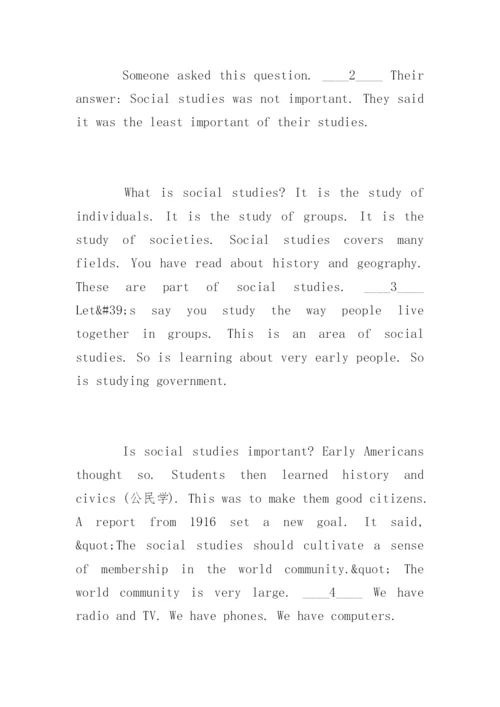 Someone asked this question. ____2____ Their answer: Social studies was not important. They said it was the least important of their studies.

What is social studies? It is the study of individuals. It is the study of groups. It is the study of societies. Social studies covers many fields. You have read about history and geography. These are part of social studies. ____3____ Let&#39;s say you study the way people live together in groups. This is an area of social studies. So is learning about very early people. So is studying government.

Is social studies important? Early Americans thought so. Students then learned history and civics (公民学). This was to make them good citizens. A report from 1916 set a new goal. It said, &quot;The social studies should cultivate a sense of membership in the world community.&quot; The world community is very large. ____4____ We have radio and TV. We have phones. We have computers.